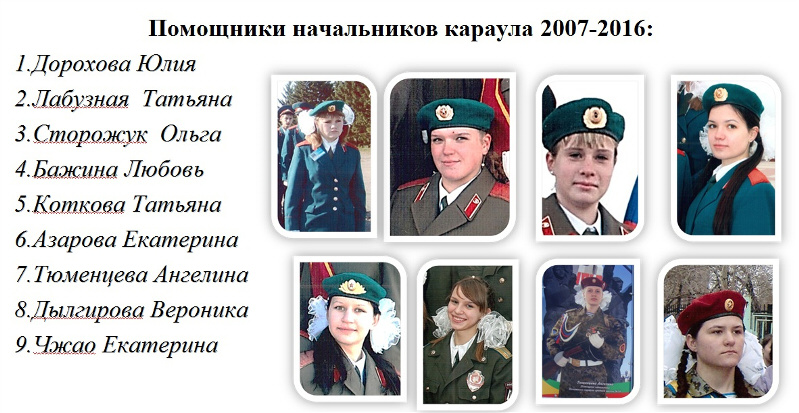 Помощники начальников караула 2007-2016:

1.Дорохова Юлия
2.Лабузная Татьяна
3.Сторожук Ольга
4.Бажина Любовь
5.Коткова Татьяна
6.Азарова Екатерина
7.Тюменцева Ангелина
8.Дылгирова Вероника
9.Чжао Екатерина